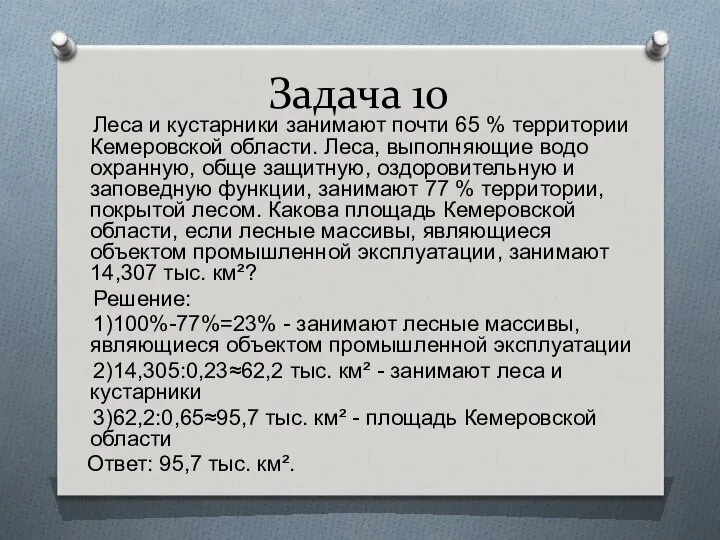 Задача 10

Леса и кустарники занимают почти 65 % территории Кемеровской области. Леса, выполняющие водо охранную, обще защитную, оздоровительную и заповедную функции, занимают 77 % территории, покрытой лесом. Какова площадь Кемеровской области, если лесные массивы, являющиеся объектом промышленной эксплуатации, занимают 14,307 тыс. км²?

Решение:

1)100%-77%=23% - занимают лесные массивы, являющиеся объектом промышленной эксплуатации

2)14,305:0,23≈62,2 тыс. км² - занимают леса и кустарники

3)62,2:0,65≈95,7 тыс. км² - площадь Кемеровской области

Ответ: 95,7 тыс. км².